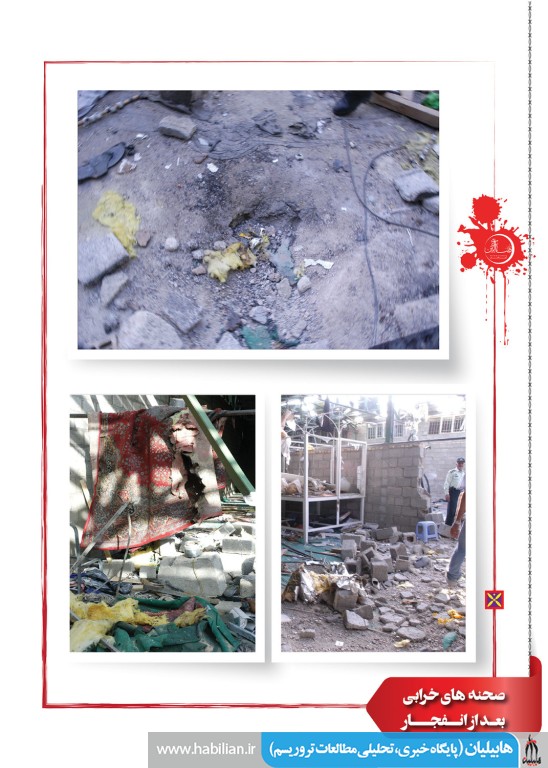 صحنه های خرابی
بعد از انفجار

هابیلیان (پایگاه خبری، تحلیلی مطالعات تروریسم)
www.habilian.ir